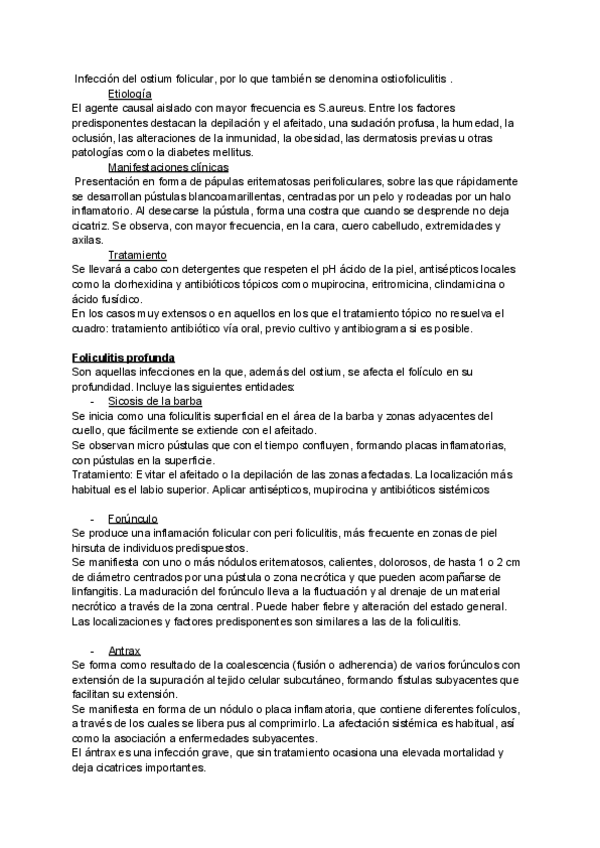 Infección del ostium folicular, por lo que también se denomina ostiofoliculitis .

Etiología

El agente causal aislado con mayor frecuencia es S.aureus. Entre los factores predisponentes destacan la depilación y el afeitado, una sudación profusa, la humedad, la oclusión, las alteraciones de la inmunidad, la obesidad, las dermatosis previas u otras patologías como la diabetes mellitus.

Manifestaciones clínicas

Presentación en forma de pápulas eritematosas perifoliculares, sobre las que rápidamente se desarrollan pústulas blancoamarillentas, centradas por un pelo y rodeadas por un halo inflamatorio. Al desecarse la pústula, forma una costra que cuando se desprende no deja cicatriz. Se observa, con mayor frecuencia, en la cara, cuero cabelludo, extremidades y axilas.

Tratamiento

Se llevará a cabo con detergentes que respeten el pH ácido de la piel, antisépticos locales como la clorhexidina y antibióticos tópicos como mupirocina, eritromicina, clindamicina o ácido fusídico.
En los casos muy extensos o en aquellos en los que el tratamiento tópico no resuelva el cuadro: tratamiento antibiótico vía oral, previo cultivo y antibiograma si es posible.

Foliculitis profunda

Son aquellas infecciones en la que, además del ostium, se afecta el folículo en su profundidad. Incluye las siguientes entidades:

- Sicosis de la barba

Se inicia como una foliculitis superficial en el área de la barba y zonas adyacentes del cuello, que fácilmente se extiende con el afeitado.
Se observan micro pústulas que con el tiempo confluyen, formando placas inflamatorias, con pústulas en la superficie.
Tratamiento: Evitar el afeitado o la depilación de las zonas afectadas. La localización más habitual es el labio superior. Aplicar antisépticos, mupirocina y antibióticos sistémicos

- Forúnculo

Se produce una inflamación folicular con peri foliculitis, más frecuente en zonas de piel hirsuta de individuos predispuestos.
Se manifiesta con uno o más nódulos eritematosos, calientes, dolorosos, de hasta 1 o 2 cm de diámetro centrados por una pústula o zona necrótica y que pueden acompañarse de linfangitis. La maduración del forúnculo lleva a la fluctuación y al drenaje de un material necrótico a través de la zona central. Puede haber fiebre y alteración del estado general.
Las localizaciones y factores predisponentes son similares a las de la foliculitis.

- Antrax

Se forma como resultado de la coalescencia (fusión o adherencia) de varios forúnculos con extensión de la supuración al tejido celular subcutáneo, formando fístulas subyacentes que facilitan su extensión.
Se manifiesta en forma de un nódulo o placa inflamatoria, que contiene diferentes folículos, a través de los cuales se libera pus al comprimirlo. La afectación sistémica es habitual, así como la asociación a enfermedades subyacentes.
El ántrax es una infección grave, que sin tratamiento ocasiona una elevada mortalidad y deja cicatrices importantes.